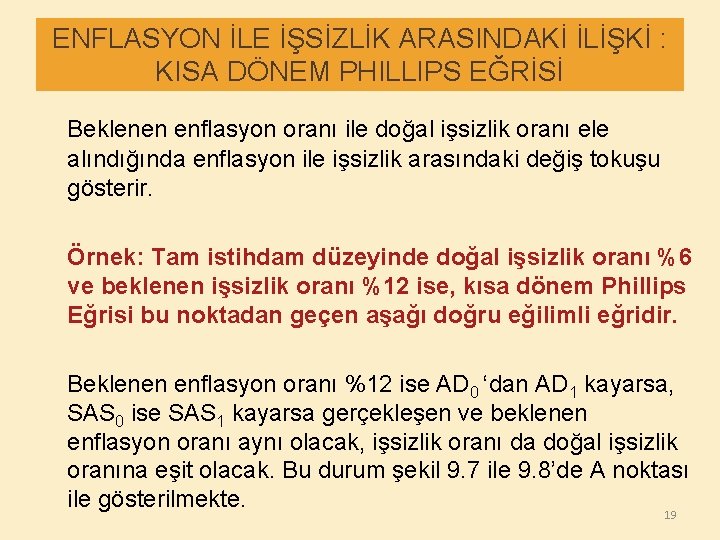 ENFLASYON İLE İŞSİZLİK ARASINDAKİ İLİŞKİ : KISA DÖNEM PHILLIPS EĞRİSİ

Beklenen enflasyon oranı ile doğal işsizlik oranı ele alındığında enflasyon ile işsizlik arasındaki değiş tokuşu gösterir.

Örnek: Tam istihdam düzeyinde doğal işsizlik oranı %6 ve beklenen işsizlik oranı %12 ise, kısa dönem Phillips Eğrisi bu noktadan geçen aşağı doğru eğilimli eğridir.

Beklenen enflasyon oranı %12 ise $AD_0$ ‘dan $AD_1$ kayarsa, $SAS_0$ ise $SAS_1$ kayarsa gerçekleşen ve beklenen enflasyon oranı aynı olacak, işsizlik oranı da doğal işsizlik oranına eşit olacak. Bu durum şekil 9.7 ile 9.8’de A noktası ile gösterilmekte.

19